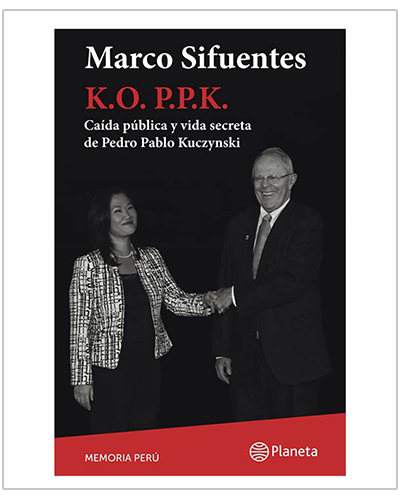 Marco Sifuentes

K.O. P.P.K.

Caída pública y vida secreta de Pedro Pablo Kuczynski

MEMORIA PERÚ

Planeta